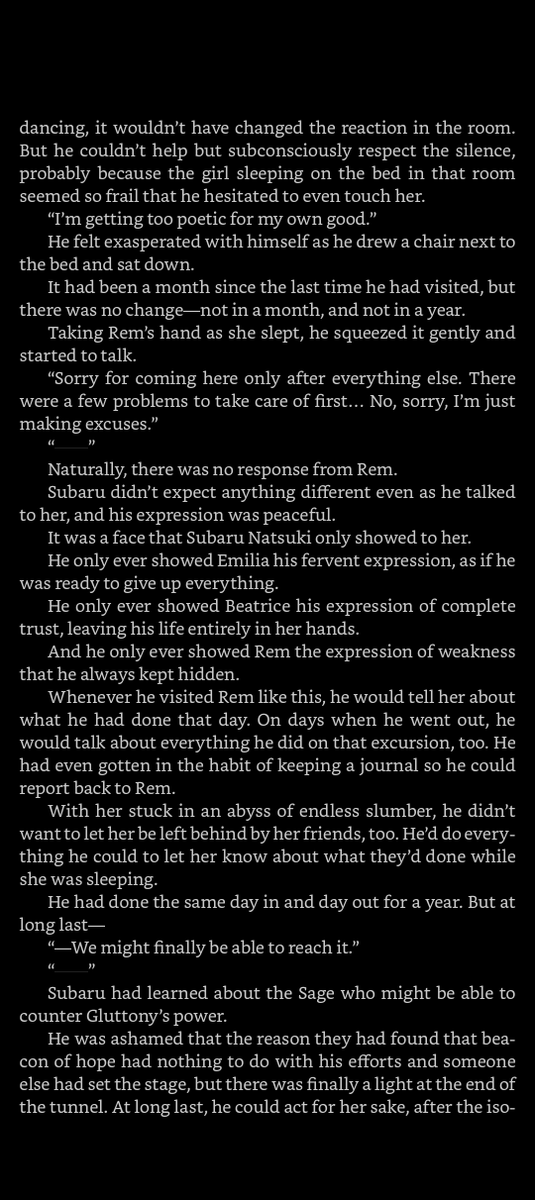 dancing, it wouldn't have changed the reaction in the room. But he couldn't help but subconsciously respect the silence, probably because the girl sleeping on the bed in that room seemed so frail that he hesitated to even touch her.

"I'm getting too poetic for my own good."

He felt exasperated with himself as he drew a chair next to the bed and sat down.

It had been a month since the last time he had visited, but there was no change—not in a month, and not in a year.

Taking Rem's hand as she slept, he squeezed it gently and started to talk.

"Sorry for coming here only after everything else. There were a few problems to take care of first… No, sorry, I'm just making excuses."

"——"

Naturally, there was no response from Rem.

Subaru didn't expect anything different even as he talked to her, and his expression was peaceful.

It was a face that Subaru Natsuki only showed to her.

He only ever showed Emilia his fervent expression, as if he was ready to give up everything.

He only ever showed Beatrice his expression of complete trust, leaving his life entirely in her hands.

And he only ever showed Rem the expression of weakness that he always kept hidden.

Whenever he visited Rem like this, he would tell her about what he had done that day. On days when he went out, he would talk about everything he did on that excursion, too. He had even gotten in the habit of keeping a journal so he could report back to Rem.

With her stuck in an abyss of endless slumber, he didn't want to let her be left behind by her friends, too. He'd do everything he could to let her know about what they'd done while she was sleeping.

He had done the same day in and day out for a year. But at long last—

"—We might finally be able to reach it."

"——"

Subaru had learned about the Sage who might be able to counter Gluttony's power.

He was ashamed that the reason they had found that beacon of hope had nothing to do with his efforts and someone else had set the stage, but there was finally a light at the end of the tunnel. At long last, he could act for her sake, after the iso-